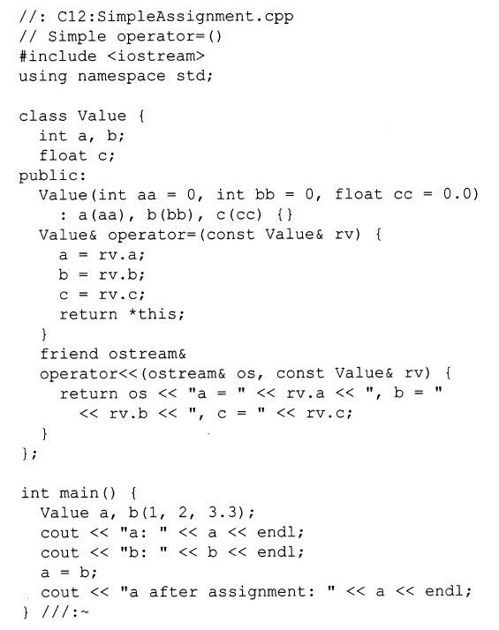 //: C12:SimpleAssignment.cpp
// Simple operator=()
#include <iostream>
using namespace std;

class Value {
  int a, b;
  float c;
public:
  Value(int aa = 0, int bb = 0, float cc = 0.0)
    : a(aa), b(bb), c(cc) {}
  Value& operator=(const Value& rv) {
    a = rv.a;
    b = rv.b;
    c = rv.c;
    return *this;
  }
  friend ostream&
  operator<<(ostream& os, const Value& rv) {
    return os << "a = " << rv.a << ", b = "
      << rv.b << ", c = " << rv.c;
  }
};

int main() {
  Value a, b(1, 2, 3.3);
  cout << "a: " << a << endl;
  cout << "b: " << b << endl;
  a = b;
  cout << "a after assignment: " << a << endl;
} ///:~